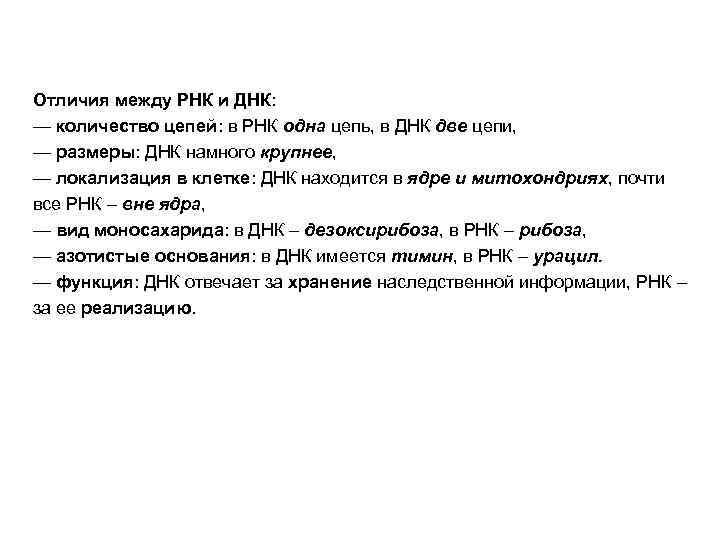 Отличия между РНК и ДНК:
— количество цепей: в РНК одна цепь, в ДНК две цепи,
— размеры: ДНК намного крупнее,
— локализация в клетке: ДНК находится в ядре и митохондриях, почти все РНК – вне ядра,
— вид моносахарида: в ДНК – дезоксирибоза, в РНК – рибоза,
— азотистые основания: в ДНК имеется тимин, в РНК – урацил.
— функция: ДНК отвечает за хранение наследственной информации, РНК – за ее реализацию.